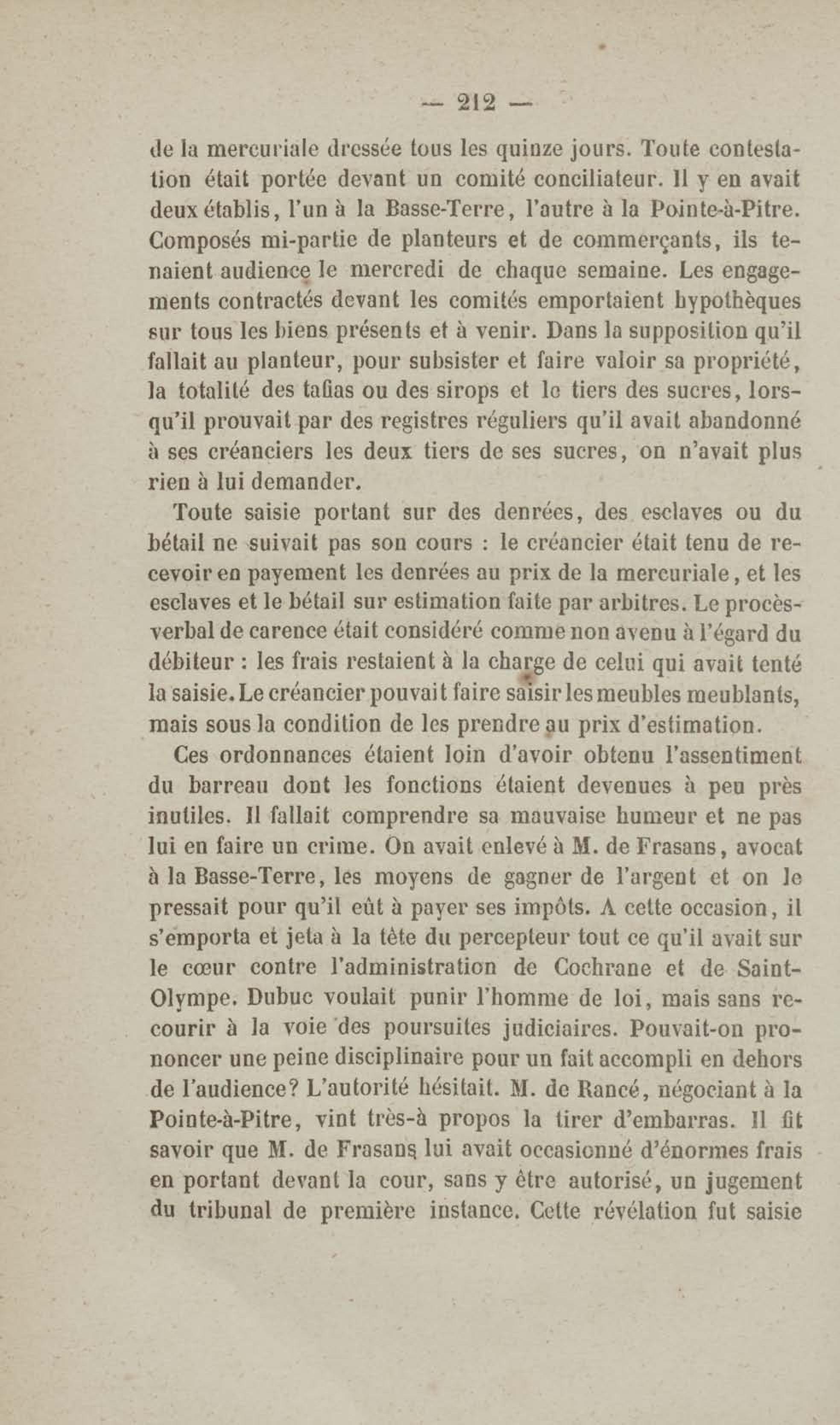 — 212 —

de la mercuriale dressée tous les quinze jours. Toute contestation était portée devant un comité conciliateur. Il y en avait deux établis, l'un à la Basse-Terre, l'autre à la Pointe-à-Pitre. Composés mi-partie de planteurs et de commerçants, ils tenaient audience le mercredi de chaque semaine. Les engagements contractés devant les comités emportaient hypothèques sur tous les biens présents et à venir. Dans la supposition qu'il fallait au planteur, pour subsister et faire valoir sa propriété, la totalité des tafias ou des sirops et le tiers des sucres, lorsqu'il prouvait par des registres réguliers qu'il avait abandonné à ses créanciers les deux tiers de ses sucres, on n'avait plus rien à lui demander.

Toute saisie portant sur des denrées, des esclaves ou du bétail ne suivait pas son cours : le créancier était tenu de recevoir en payement les denrées au prix de la mercuriale, et les esclaves et le bétail sur estimation faite par arbitres. Le procès-verbal de carence était considéré comme non avenu à l'égard du débiteur : les frais restaient à la charge de celui qui avait tenté la saisie. Le créancier pouvait faire saisir les meubles meublants, mais sous la condition de les prendre au prix d'estimation.

Ces ordonnances étaient loin d'avoir obtenu l'assentiment du barreau dont les fonctions étaient devenues à peu près inutiles. Il fallait comprendre sa mauvaise humeur et ne pas lui en faire un crime. On avait enlevé à M. de Frasans, avocat à la Basse-Terre, les moyens de gagner de l'argent et on le pressait pour qu'il eût à payer ses impôts. A cette occasion, il s'emporta et jeta à la tête du percepteur tout ce qu'il avait sur le cœur contre l'administration de Cochrane et de Saint-Olympe. Dubuc voulait punir l'homme de loi, mais sans recourir à la voie des poursuites judiciaires. Pouvait-on prononcer une peine disciplinaire pour un fait accompli en dehors de l'audience? L'autorité hésitait. M. de Rancé, négociant à la Pointe-à-Pitre, vint très-à propos la tirer d'embarras. Il fit savoir que M. de Frasans lui avait occasionné d'énormes frais en portant devant la cour, sans y être autorisé, un jugement du tribunal de première instance. Cette révélation fut saisie